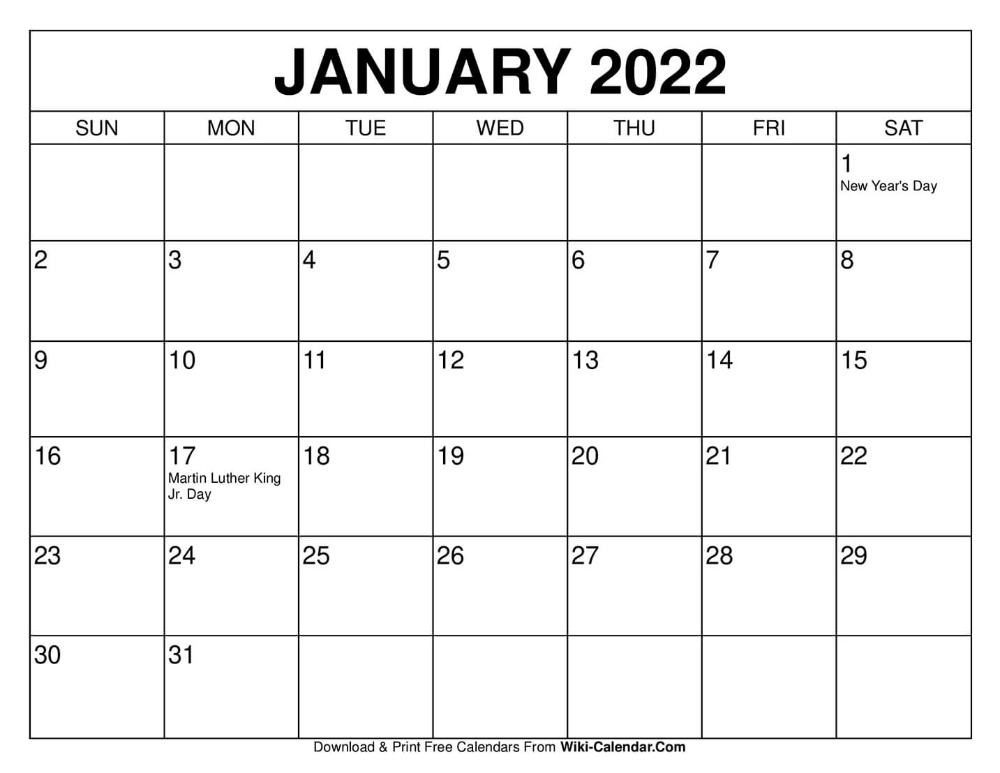 JANUARY 2022

| SUN | MON | TUE | WED | THU | FRI | SAT |
|---|---|---|---|---|---|---|
| | | | | | | 1 New Year's Day |
| 2 | 3 | 4 | 5 | 6 | 7 | 8 |
| 9 | 10 | 11 | 12 | 13 | 14 | 15 |
| 16 | 17 Martin Luther King Jr. Day | 18 | 19 | 20 | 21 | 22 |
| 23 | 24 | 25 | 26 | 27 | 28 | 29 |
| 30 | 31 | | | | | |

Download & Print Free Calendars From Wiki-Calendar.Com